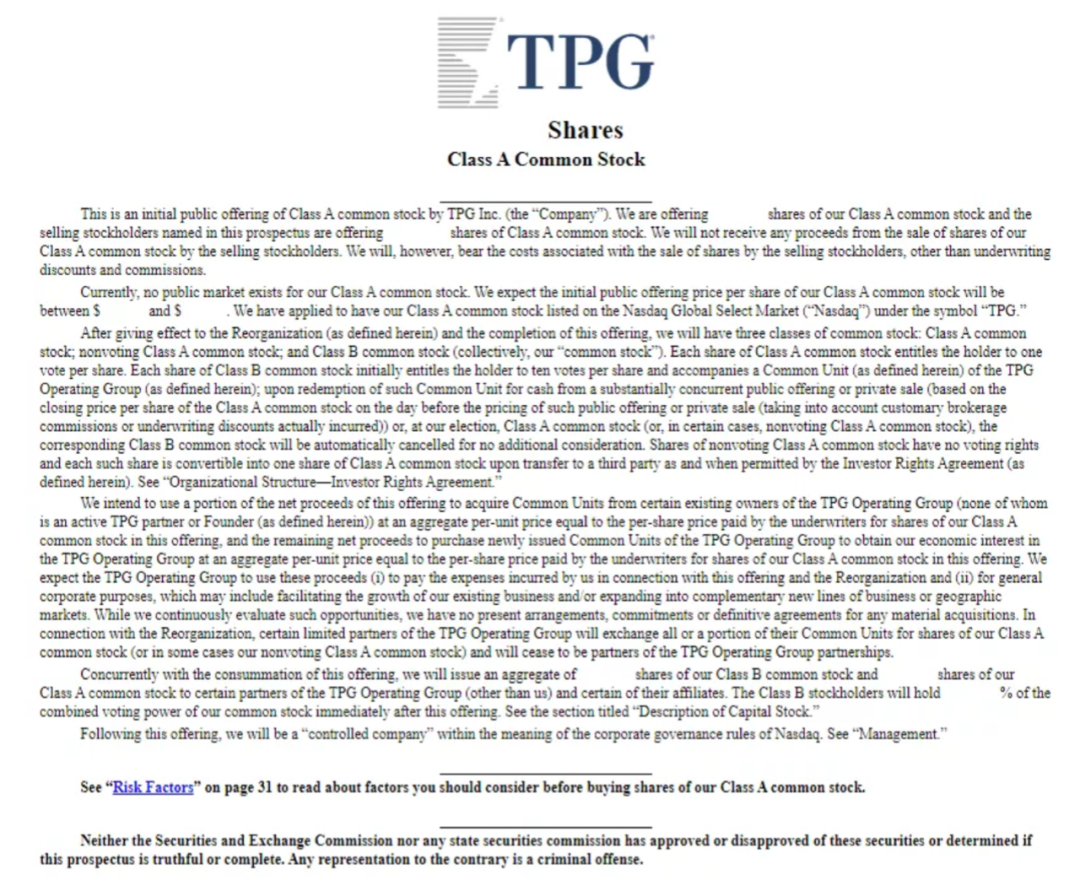 TPG

Shares
Class A Common Stock

This is an initial public offering of Class A common stock by TPG Inc. (the "Company"). We are offering shares of our Class A common stock and the selling stockholders named in this prospectus are offering shares of Class A common stock. We will not receive any proceeds from the sale of shares of our Class A common stock by the selling stockholders. We will, however, bear the costs associated with the sale of shares by the selling stockholders, other than underwriting discounts and commissions.

Currently, no public market exists for our Class A common stock. We expect the initial public offering price per share of our Class A common stock will be between $ and $ . We have applied to have our Class A common stock listed on the Nasdaq Global Select Market ("Nasdaq") under the symbol "TPG."

After giving effect to the Reorganization (as defined herein) and the completion of this offering, we will have three classes of common stock: Class A common stock; nonvoting Class A common stock; and Class B common stock (collectively, our "common stock"). Each share of Class A common stock entitles the holder to one vote per share. Each share of Class B common stock initially entitles the holder to ten votes per share and accompanies a Common Unit (as defined herein) of the TPG Operating Group (as defined herein); upon redemption of such Common Unit for cash from a substantially concurrent public offering or private sale (based on the closing price per share of the Class A common stock on the day before the pricing of such public offering or private sale (taking into account customary brokerage commissions or underwriting discounts actually incurred)) or, at our election, Class A common stock (or, in certain cases, nonvoting Class A common stock), the corresponding Class B common stock will be automatically cancelled for no additional consideration. Shares of nonvoting Class A common stock have no voting rights and each such share is convertible into one share of Class A common stock upon transfer to a third party as and when permitted by the Investor Rights Agreement (as defined herein). See "Organizational Structure—Investor Rights Agreement."

We intend to use a portion of the net proceeds of this offering to acquire Common Units from certain existing owners of the TPG Operating Group (none of whom is an active TPG partner or Founder (as defined herein)) at an aggregate per-unit price equal to the per-share price paid by the underwriters for shares of our Class A common stock in this offering, and the remaining net proceeds to purchase newly issued Common Units of the TPG Operating Group to obtain our economic interest in the TPG Operating Group at an aggregate per-unit price equal to the per-share price paid by the underwriters for shares of our Class A common stock in this offering. We expect the TPG Operating Group to use these proceeds (i) to pay the expenses incurred by us in connection with this offering and the Reorganization and (ii) for general corporate purposes, which may include facilitating the growth of our existing business and/or expanding into complementary new lines of business or geographic markets. While we continuously evaluate such opportunities, we have no present arrangements, commitments or definitive agreements for any material acquisitions. In connection with the Reorganization, certain limited partners of the TPG Operating Group will exchange all or a portion of their Common Units for shares of our Class A common stock (or in some cases our nonvoting Class A common stock) and will cease to be partners of the TPG Operating Group partnerships.

Concurrently with the consummation of this offering, we will issue an aggregate of shares of our Class B common stock and shares of our Class A common stock to certain partners of the TPG Operating Group (other than us) and certain of their affiliates. The Class B stockholders will hold % of the combined voting power of our common stock immediately after this offering. See the section titled "Description of Capital Stock."

Following this offering, we will be a "controlled company" within the meaning of the corporate governance rules of Nasdaq. See "Management."

See "Risk Factors" on page 31 to read about factors you should consider before buying shares of our Class A common stock.

Neither the Securities and Exchange Commission nor any state securities commission has approved or disapproved of these securities or determined if this prospectus is truthful or complete. Any representation to the contrary is a criminal offense.